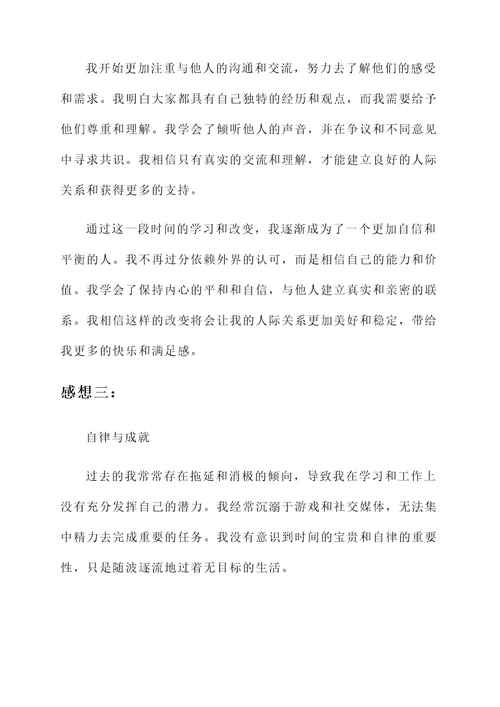 我开始更加注重与他人的沟通和交流，努力去了解他们的感受和需求。我明白大家都具有自己独特的经历和观点，而我需要给予他们尊重和理解。我学会了倾听他人的声音，并在争议和不同意见中寻求共识。我相信只有真实的交流和理解，才能建立良好的人际关系和获得更多的支持。

通过这一段时间的学习和改变，我逐渐成为了一个更加自信和平衡的人。我不再过分依赖外界的认可，而是相信自己的能力和价值。我学会了保持内心的平和和自信，与他人建立真实和亲密的联系。我相信这样的改变将会让我的人际关系更加美好和稳定，带给我更多的快乐和满足感。

感想三：

自律与成就

过去的我常常存在拖延和消极的倾向，导致我在学习和工作上没有充分发挥自己的潜力。我经常沉溺于游戏和社交媒体，无法集中精力去完成重要的任务。我没有意识到时间的宝贵和自律的重要性，只是随波逐流地过着无目标的生活。